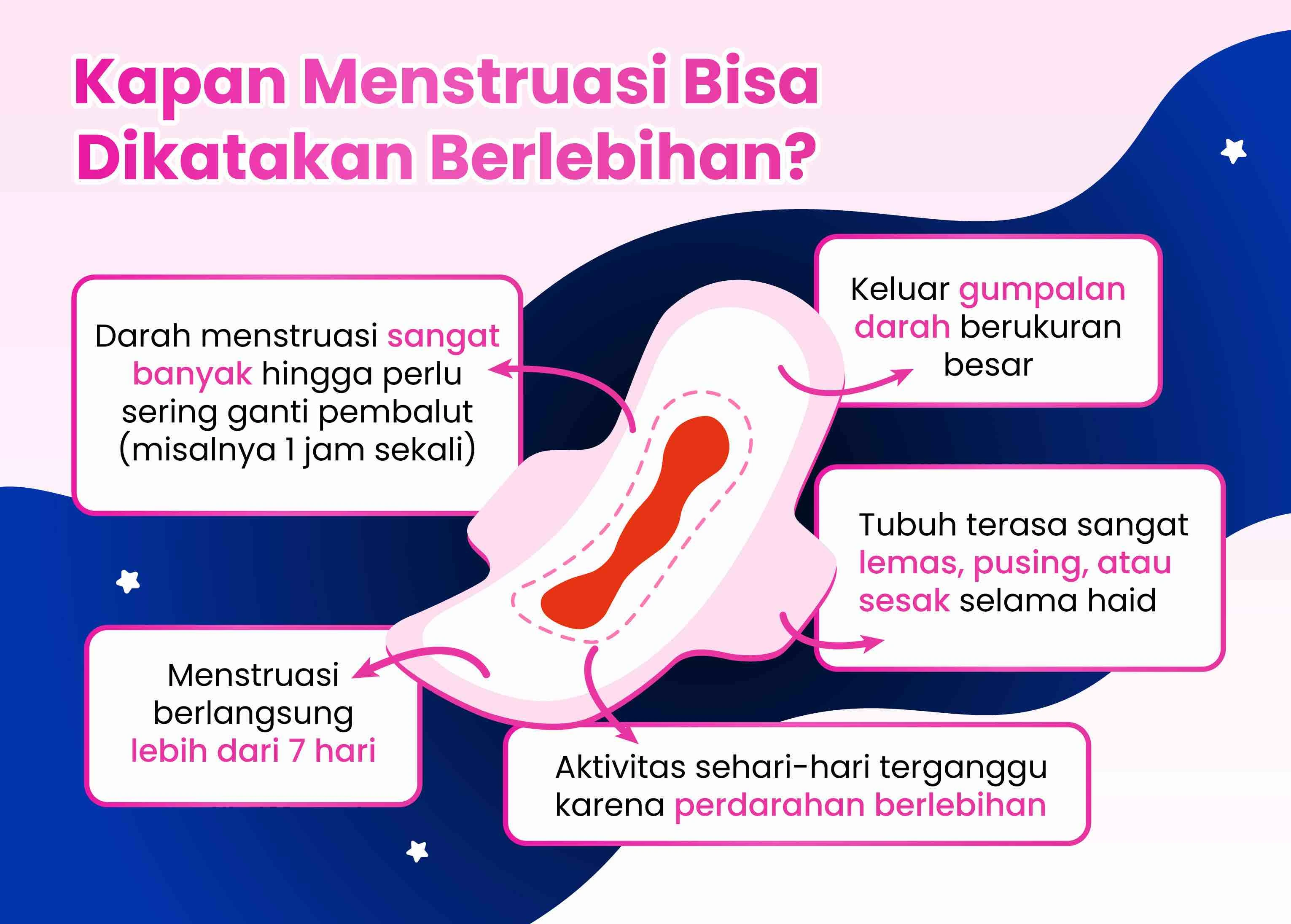 Kapan Menstruasi Bisa Dikatakan Berlebihan?

Darah menstruasi sangat banyak hingga perlu sering ganti pembalut (misalnya 1 jam sekali)

Keluar gumpalan darah berukuran besar

Tubuh terasa sangat lemas, pusing, atau sesak selama haid

Menstruasi berlangsung lebih dari 7 hari

Aktivitas sehari-hari terganggu karena perdarahan berlebihan